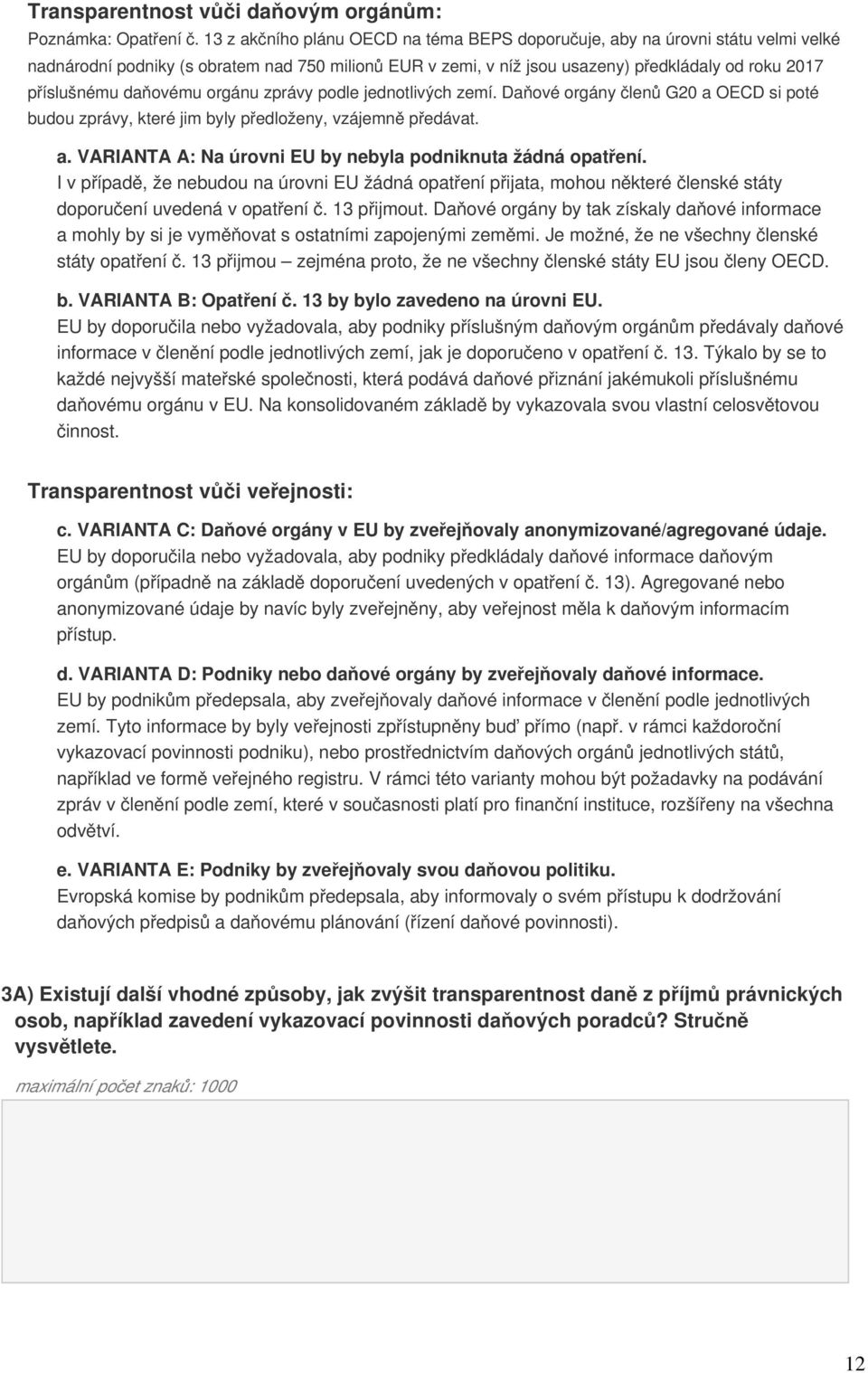 Transparentnost vůči daňovým orgánům:
Poznámka: Opatření č. 13 z akčního plánu OECD na téma BEPS doporučuje, aby na úrovni státu velmi velké nadnárodní podniky (s obratem nad 750 milionů EUR v zemi, v níž jsou usazeny) předkládaly od roku 2017 příslušnému daňovému orgánu zprávy podle jednotlivých zemí. Daňové orgány členů G20 a OECD si poté budou zprávy, které jim byly předloženy, vzájemně předávat.

a. VARIANTA A: Na úrovni EU by nebyla podniknuta žádná opatření.
I v případě, že nebudou na úrovni EU žádná opatření přijata, mohou některé členské státy doporučení uvedená v opatření č. 13 přijmout. Daňové orgány by tak získaly daňové informace a mohly by si je vyměňovat s ostatními zapojenými zeměmi. Je možné, že ne všechny členské státy opatření č. 13 přijmou – zejména proto, že ne všechny členské státy EU jsou členy OECD.

b. VARIANTA B: Opatření č. 13 by bylo zavedeno na úrovni EU.
EU by doporučila nebo vyžadovala, aby podniky příslušným daňovým orgánům předávaly daňové informace v členění podle jednotlivých zemí, jak je doporučeno v opatření č. 13. Týkalo by se to každé nejvyšší mateřské společnosti, která podává daňové přiznání jakémukoli příslušnému daňovému orgánu v EU. Na konsolidovaném základě by vykazovala svou vlastní celosvětovou činnost.

Transparentnost vůči veřejnosti:

c. VARIANTA C: Daňové orgány v EU by zveřejňovaly anonymizované/agregované údaje.
EU by doporučila nebo vyžadovala, aby podniky předkládaly daňové informace daňovým orgánům (případně na základě doporučení uvedených v opatření č. 13). Agregované nebo anonymizované údaje by navíc byly zveřejněny, aby veřejnost měla k daňovým informacím přístup.

d. VARIANTA D: Podniky nebo daňové orgány by zveřejňovaly daňové informace.
EU by podnikům předepsala, aby zveřejňovaly daňové informace v členění podle jednotlivých zemí. Tyto informace by byly veřejnosti zpřístupněny buď přímo (např. v rámci každoroční vykazovací povinnosti podniku), nebo prostřednictvím daňových orgánů jednotlivých států, například ve formě veřejného registru. V rámci této varianty mohou být požadavky na podávání zpráv v členění podle zemí, které v současnosti platí pro finanční instituce, rozšířeny na všechna odvětví.

e. VARIANTA E: Podniky by zveřejňovaly svou daňovou politiku.
Evropská komise by podnikům předepsala, aby informovaly o svém přístupu k dodržování daňových předpisů a daňovému plánování (řízení daňové povinnosti).

3A) Existují další vhodné způsoby, jak zvýšit transparentnost daně z příjmů právnických osob, například zavedení vykazovací povinnosti daňových poradců? Stručně vysvětlete.

maximální počet znaků: 1000

12